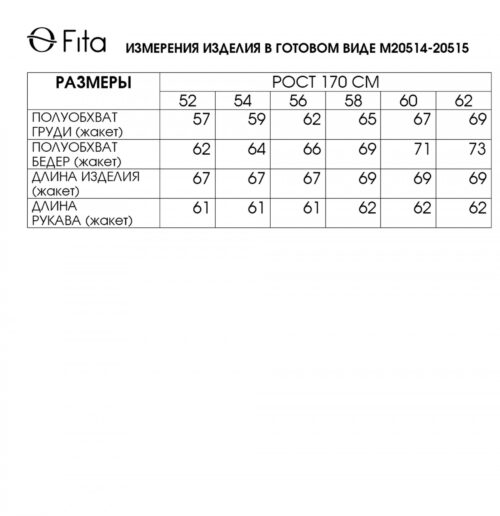 Fita ИЗМЕРЕНИЯ ИЗДЕЛИЯ В ГОТОВОМ ВИДЕ М20514-20515

| РАЗМЕРЫ | РОСТ 170 СМ | | | | | |
|---|---|---|---|---|---|---|
| | 52 | 54 | 56 | 58 | 60 | 62 |
| ПОЛУОБХВАТ ГРУДИ (жакет) | 57 | 59 | 62 | 65 | 67 | 69 |
| ПОЛУОБХВАТ БЕДЕР (жакет) | 62 | 64 | 66 | 69 | 71 | 73 |
| ДЛИНА ИЗДЕЛИЯ (жакет) | 67 | 67 | 67 | 69 | 69 | 69 |
| ДЛИНА РУКАВА (жакет) | 61 | 61 | 61 | 62 | 62 | 62 |